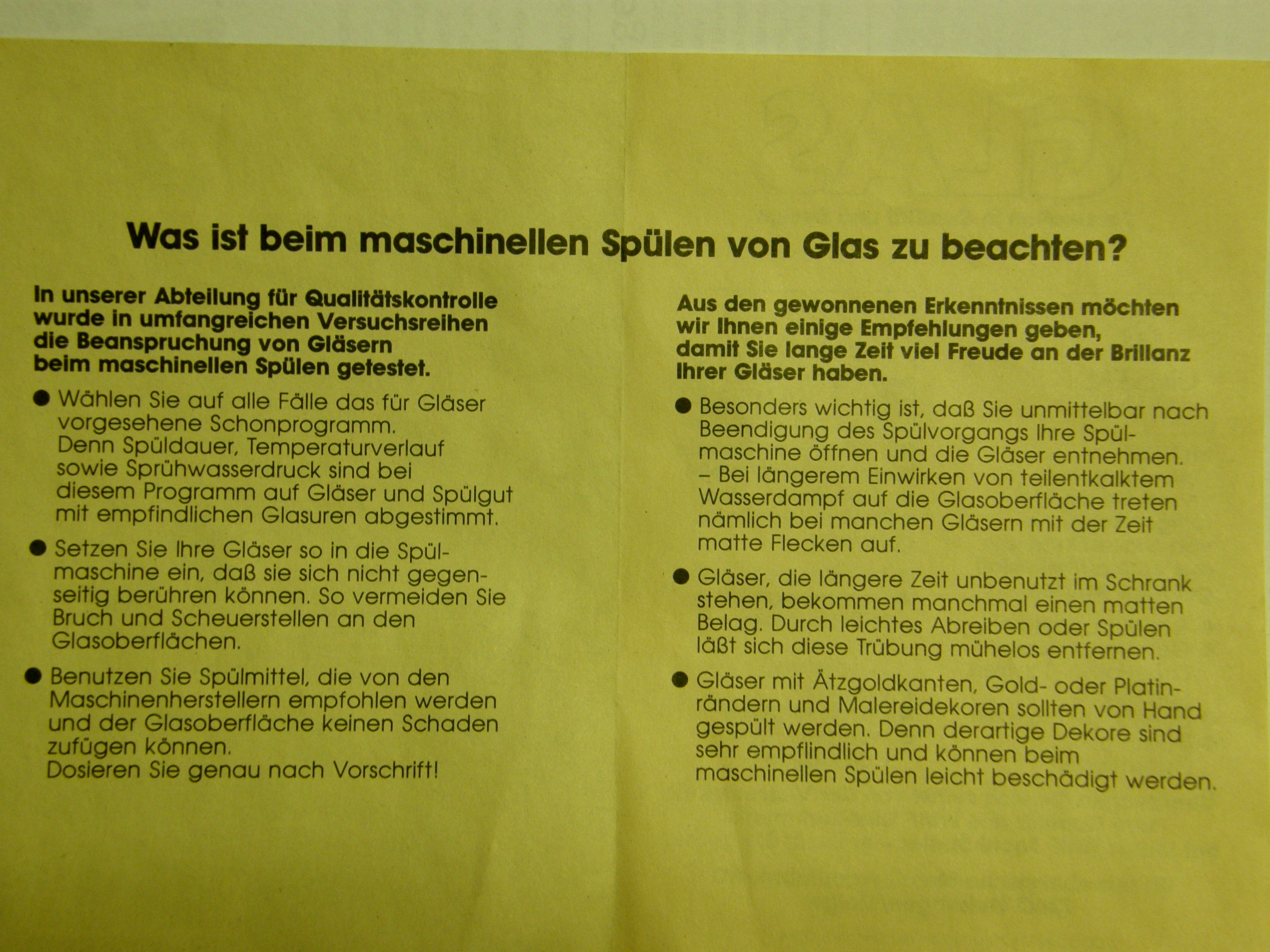 Was ist beim maschinellen Spülen von Glas zu beachten?

In unserer Abteilung für Qualitätskontrolle wurde in umfangreichen Versuchsreihen die Beanspruchung von Gläsern beim maschinellen Spülen getestet.

• Wählen Sie auf alle Fälle das für Gläser vorgesehene Schonprogramm. Denn Spüldauer, Temperaturverlauf sowie Sprühwasserdruck sind bei diesem Programm auf Gläser und Spülgut mit empfindlichen Glasuren abgestimmt.

• Setzen Sie Ihre Gläser so in die Spülmaschine ein, daß sie sich nicht gegenseitig berühren können. So vermeiden Sie Bruch und Scheuerstellen an den Glasoberflächen.

• Benutzen Sie Spülmittel, die von den Maschinenherstellern empfohlen werden und der Glasoberfläche keinen Schaden zufügen können. Dosieren Sie genau nach Vorschrift!

Aus den gewonnenen Erkenntnissen möchten wir Ihnen einige Empfehlungen geben, damit Sie lange Zeit viel Freude an der Brillanz Ihrer Gläser haben.

• Besonders wichtig ist, daß Sie unmittelbar nach Beendigung des Spülvorgangs Ihre Spülmaschine öffnen und die Gläser entnehmen. – Bei längerem Einwirken von teilentkalktem Wasserdampf auf die Glasoberfläche treten nämlich bei manchen Gläsern mit der Zeit matte Flecken auf.

• Gläser, die längere Zeit unbenutzt im Schrank stehen, bekommen manchmal einen matten Belag. Durch leichtes Abreiben oder Spülen läßt sich diese Trübung mühelos entfernen.

• Gläser mit Ätzgoldkanten, Gold- oder Platinrändern und Malereidekoren sollten von Hand gespült werden. Denn derartige Dekore sind sehr empflindlich und können beim maschinellen Spülen leicht beschädigt werden.